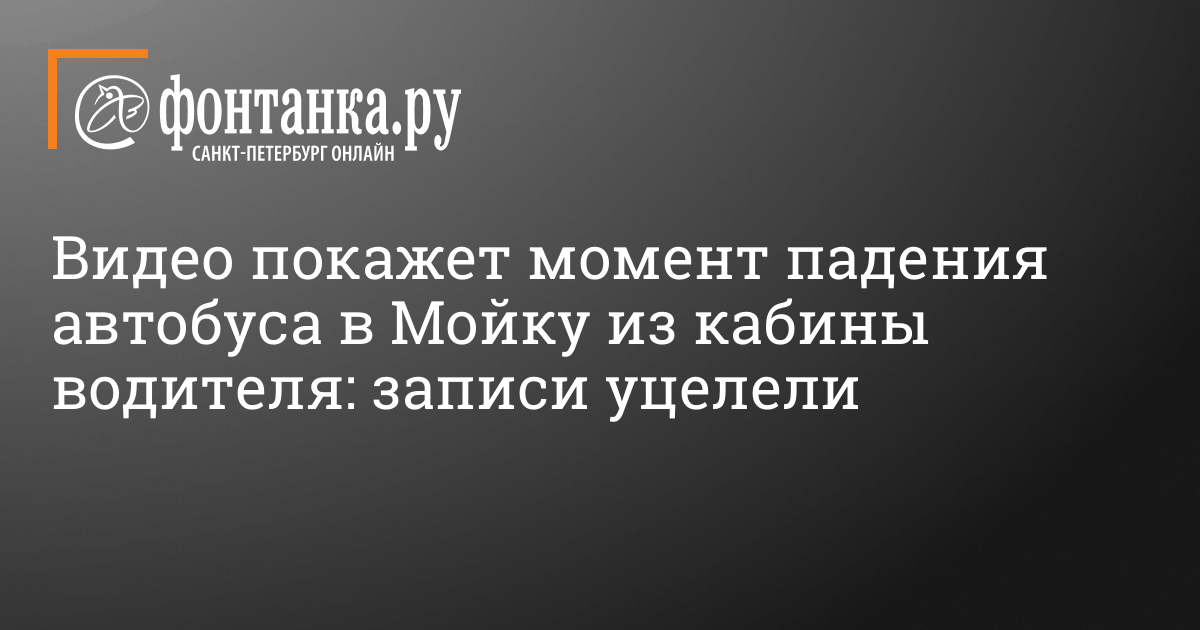 фонтанка.ру
САНКТ-ПЕТЕРБУРГ ОНЛАЙН

Видео покажет момент падения автобуса в Мойку из кабины водителя: записи уцелели